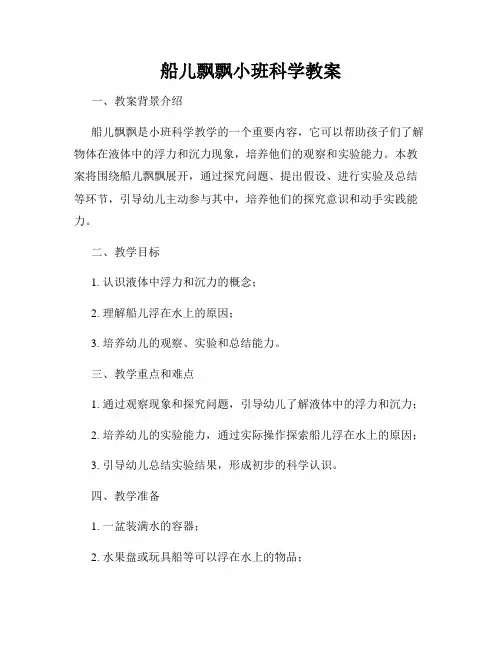 船儿飘飘小班科学教案

一、教案背景介绍

船儿飘飘是小班科学教学的一个重要内容，它可以帮助孩子们了解物体在液体中的浮力和沉力现象，培养他们的观察和实验能力。本教案将围绕船儿飘飘展开，通过探究问题、提出假设、进行实验及总结等环节，引导幼儿主动参与其中，培养他们的探究意识和动手实践能力。

二、教学目标

1. 认识液体中浮力和沉力的概念；

2. 理解船儿浮在水上的原因；

3. 培养幼儿的观察、实验和总结能力。

三、教学重点和难点

1. 通过观察现象和探究问题，引导幼儿了解液体中的浮力和沉力；

2. 培养幼儿的实验能力，通过实际操作探索船儿浮在水上的原因；

3. 引导幼儿总结实验结果，形成初步的科学认识。

四、教学准备

1. 一盆装满水的容器；

2. 水果盘或玩具船等可以浮在水上的物品；